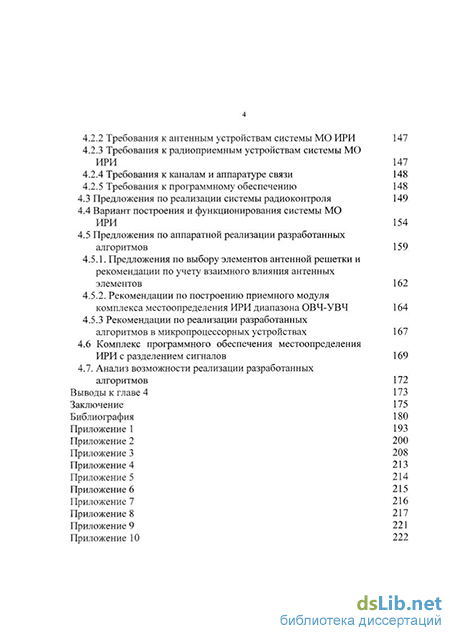 4

4.2.2 Требования к антенным устройствам системы МО ИРИ 147
4.2.3 Требования к радиоприемным устройствам системы МО ИРИ 147
4.2.4 Требования к каналам и аппаратуре связи 148
4.2.5 Требования к программному обеспечению 148
4.3 Предложения по реализации системы радиоконтроля 149
4.4 Вариант построения и функционирования системы МО ИРИ 154
4.5 Предложения по аппаратной реализации разработанных алгоритмов 159
4.5.1. Предложения по выбору элементов антенной решетки и рекомендации по учету взаимного влияния антенных элементов 162
4.5.2. Рекомендации по построению приемного модуля комплекса местоопределения ИРИ диапазона ОВЧ-УВЧ 164
4.5.3 Рекомендации по реализации разработанных алгоритмов в микропроцессорных устройствах 167
4.6 Комплекс программного обеспечения местоопределения ИРИ с разделением сигналов 169
4.7. Анализ возможности реализации разработанных алгоритмов 172
Выводы к главе 4 173
Заключение 175
Библиография 180
Приложение 1 193
Приложение 2 200
Приложение 3 208
Приложение 4 213
Приложение 5 214
Приложение 6 215
Приложение 7 216
Приложение 8 217
Приложение 9 221
Приложение 10 222

dsLib.net
библиотека диссертаций